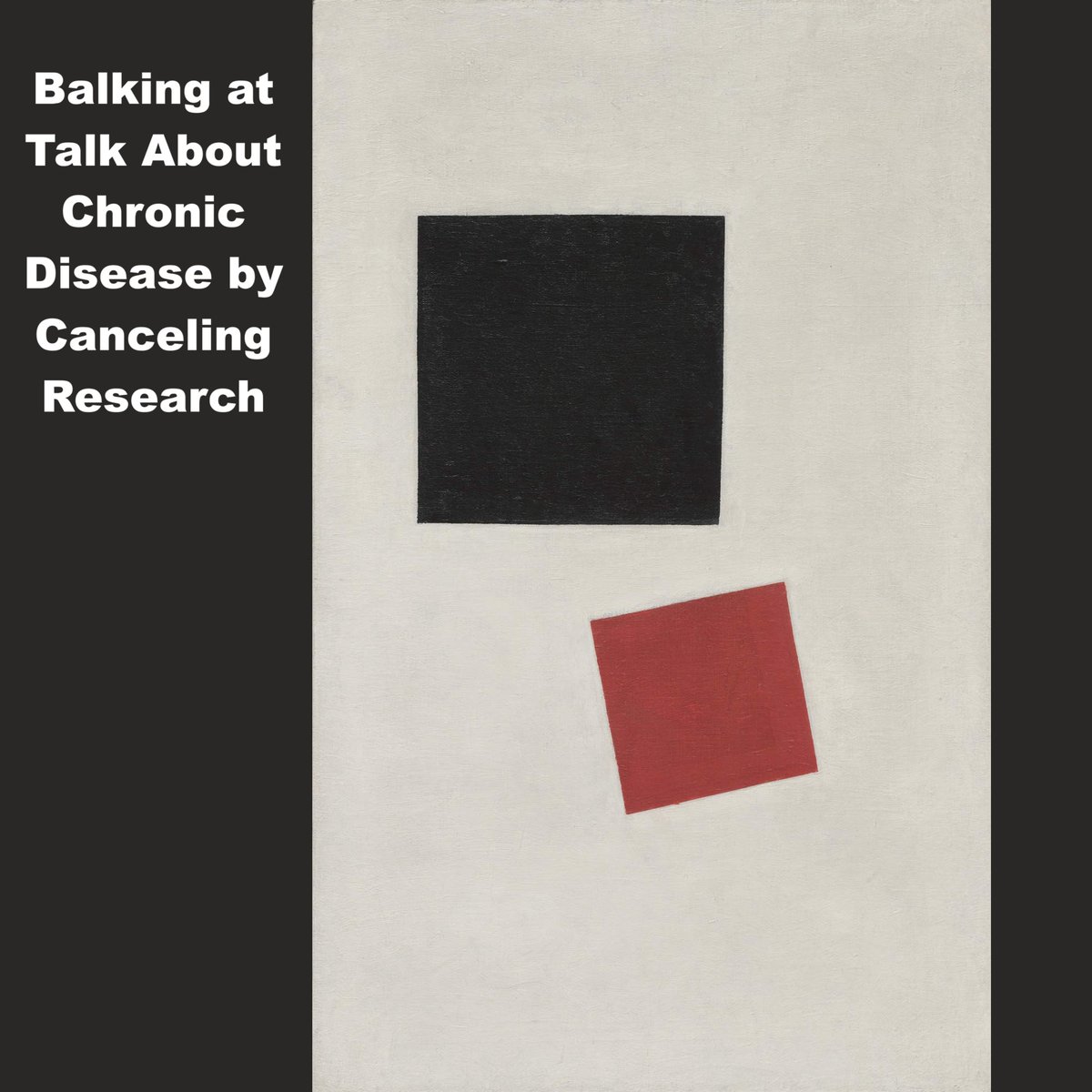 Balking at Talk About Chronic Disease by Canceling Research